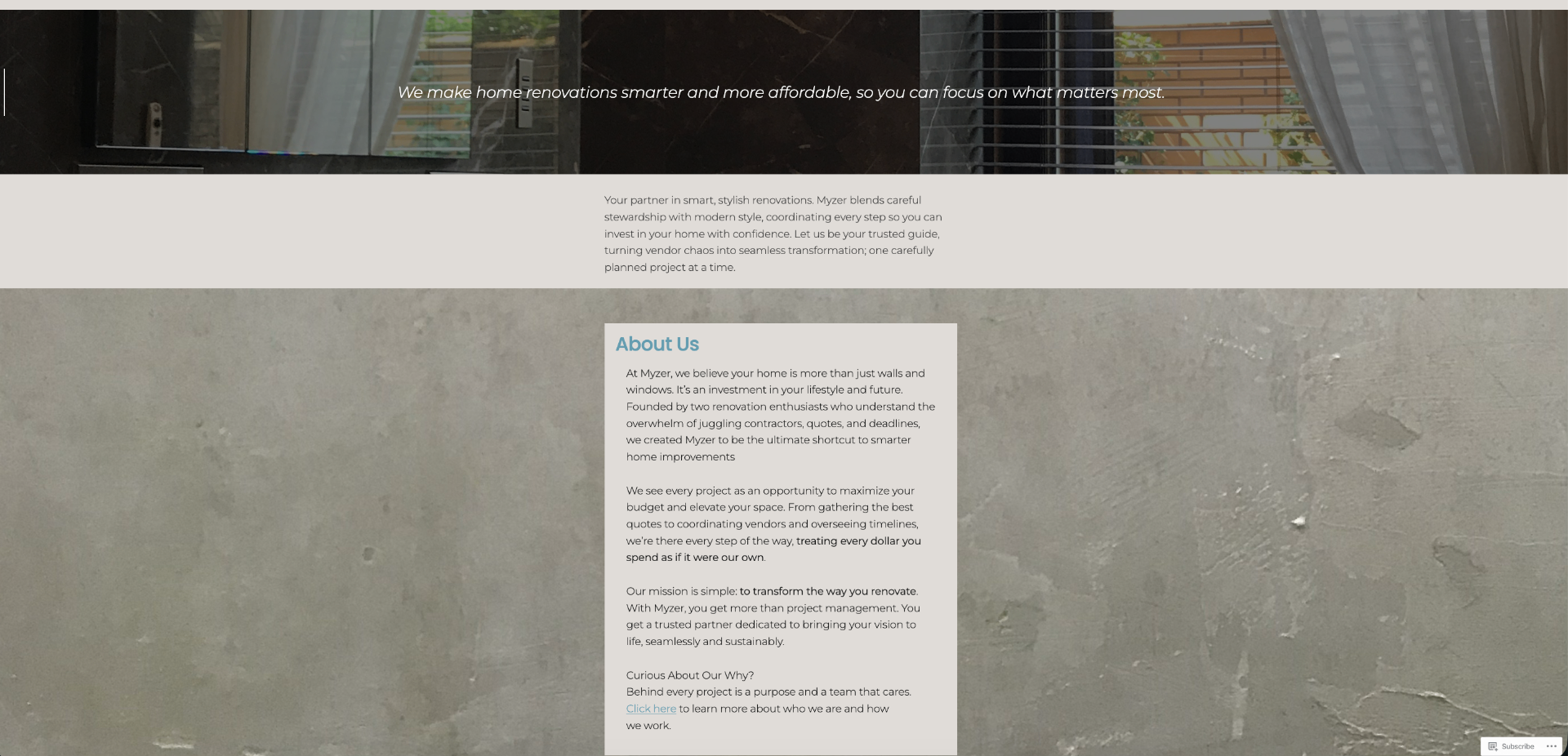 We make home renovations smarter and more affordable, so you can focus on what matters most.

Your partner in smart, stylish renovations. Myzer blends careful stewardship with modern style, coordinating every step so you can invest in your home with confidence. Let us be your trusted guide, turning vendor chaos into seamless transformation; one carefully planned project at a time.

About Us

At Myzer, we believe your home is more than just walls and windows. It's an investment in your lifestyle and future. Founded by two renovation enthusiasts who understand the overwhelm of juggling contractors, quotes, and deadlines, we created Myzer to be the ultimate shortcut to smarter home improvements

We see every project as an opportunity to maximize your budget and elevate your space. From gathering the best quotes to coordinating vendors and overseeing timelines, we're there every step of the way, treating every dollar you spend as if it were our own.

Our mission is simple: to transform the way you renovate. With Myzer, you get more than project management. You get a trusted partner dedicated to bringing your vision to life, seamlessly and sustainably.

Curious About Our Why?
Behind every project is a purpose and a team that cares. Click here to learn more about who we are and how we work.

Subscribe